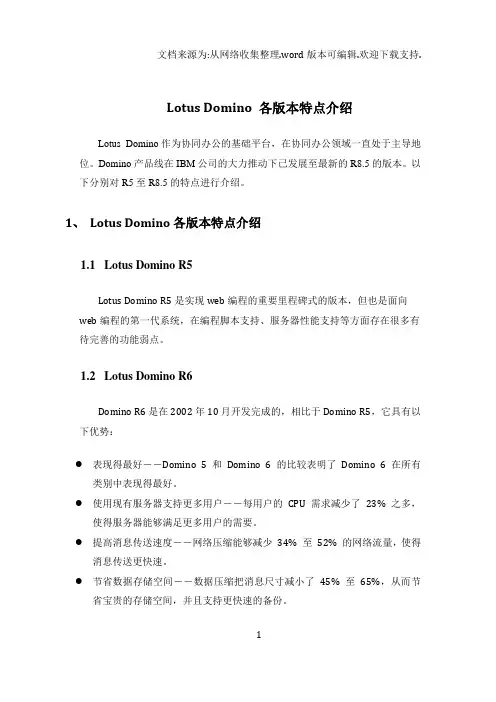 文档来源为:从网络收集整理.word 版本可编辑.欢迎下载支持.

Lotus Domino 各版本特点介绍

Lotus Domino 作为协同办公的基础平台，在协同办公领域一直处于主导地位。Domino 产品线在 IBM 公司的大力推动下已发展至最新的 R8.5 的版本。以下分别对 R5 至 R8.5 的特点进行介绍。

1、 Lotus Domino 各版本特点介绍

1.1 Lotus Domino R5

Lotus Domino R5 是实现 web 编程的重要里程碑式的版本，但也是面向 web 编程的第一代系统，在编程脚本支持、服务器性能支持等方面存在很多有待完善的功能弱点。

1.2 Lotus Domino R6

Domino R6 是在 2002 年 10 月开发完成的，相比于 Domino R5，它具有以下优势：

● 表现得最好——Domino 5 和 Domino 6 的比较表明了 Domino 6 在所有类别中表现得最好。
● 使用现有服务器支持更多用户——每用户的 CPU 需求减少了 23% 之多，使得服务器能够满足更多用户的需要。
● 提高消息传送速度——网络压缩能够减少 34% 至 52% 的网络流量，使得消息传送更快速。
● 节省数据存储空间——数据压缩把消息尺寸减小了 45% 至 65%，从而节省宝贵的存储空间，并且支持更快速的备份。

1